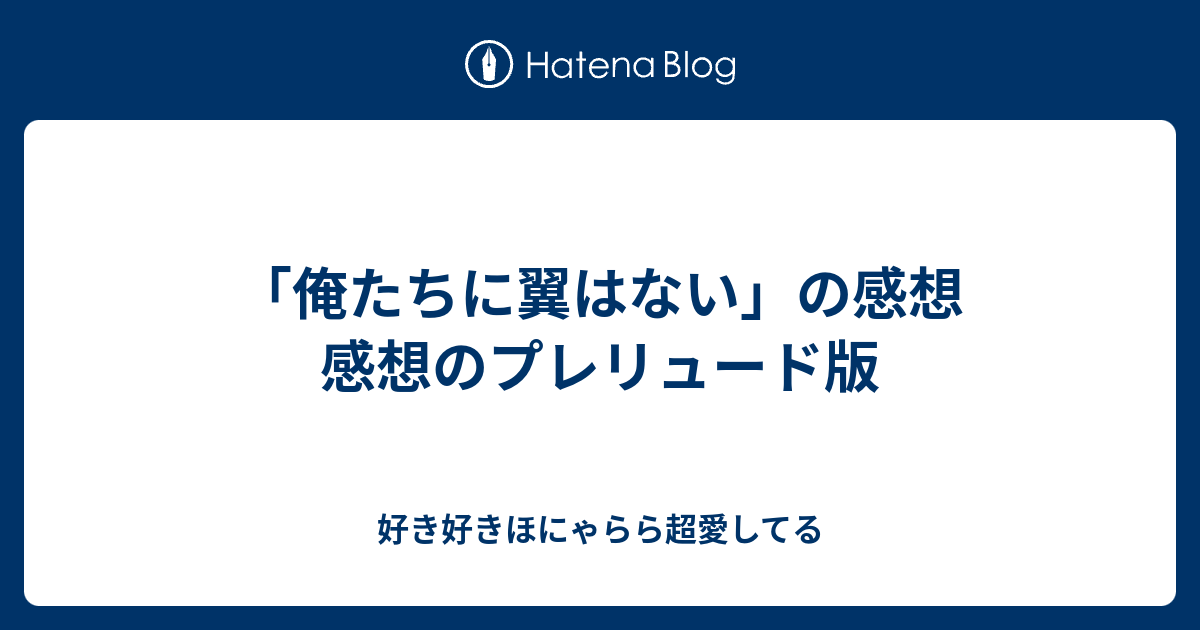 Hatena Blog

「俺たちに翼はない」の感想
感想のプレリュード版

好き好きほにゃらら超愛してる